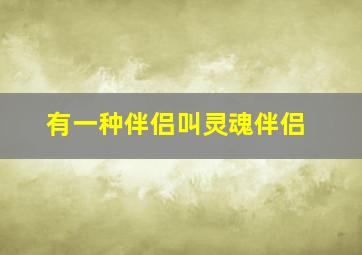 有一种伴侣叫灵魂伴侣